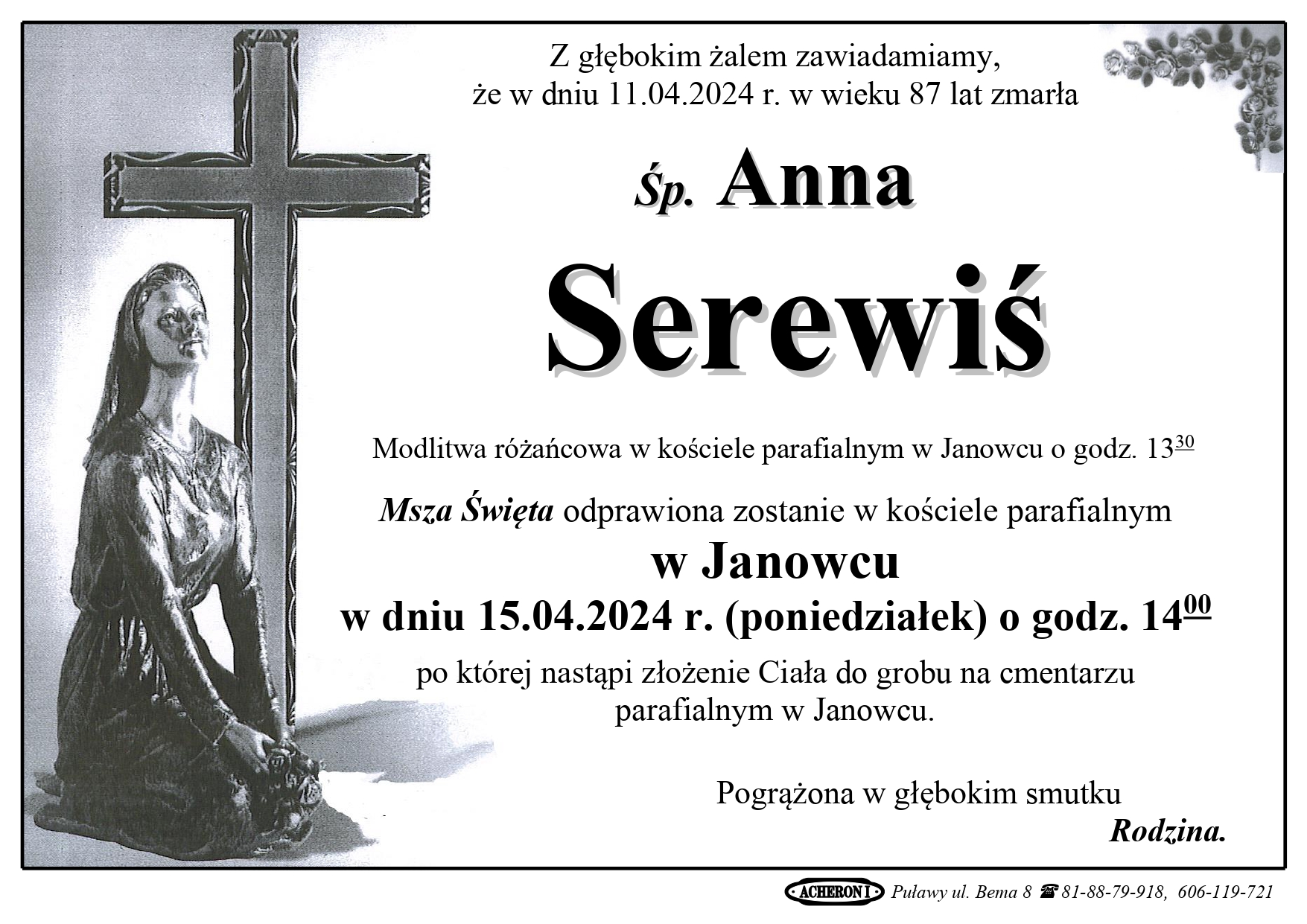 Z głębokim żalem zawiadamiamy,
że w dniu 11.04.2024 r. w wieku 87 lat zmarła

Śp. Anna

Serewiś

Modlitwa różańcowa w kościele parafialnym w Janowcu o godz. $13^{30}$

Msza Święta odprawiona zostanie w kościele parafialnym

w Janowcu

w dniu 15.04.2024 r. (poniedziałek) o godz. $14^{00}$

po której nastąpi złożenie Ciała do grobu na cmentarzu parafialnym w Janowcu.

Pogrążona w głębokim smutku

Rodzina.

ACHERON I Puławy ul. Bema 8 ☎ 81-88-79-918, 606-119-721